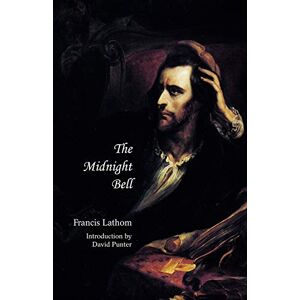 The Midnight Bell

Francis Lathom

Introduction by David Punter